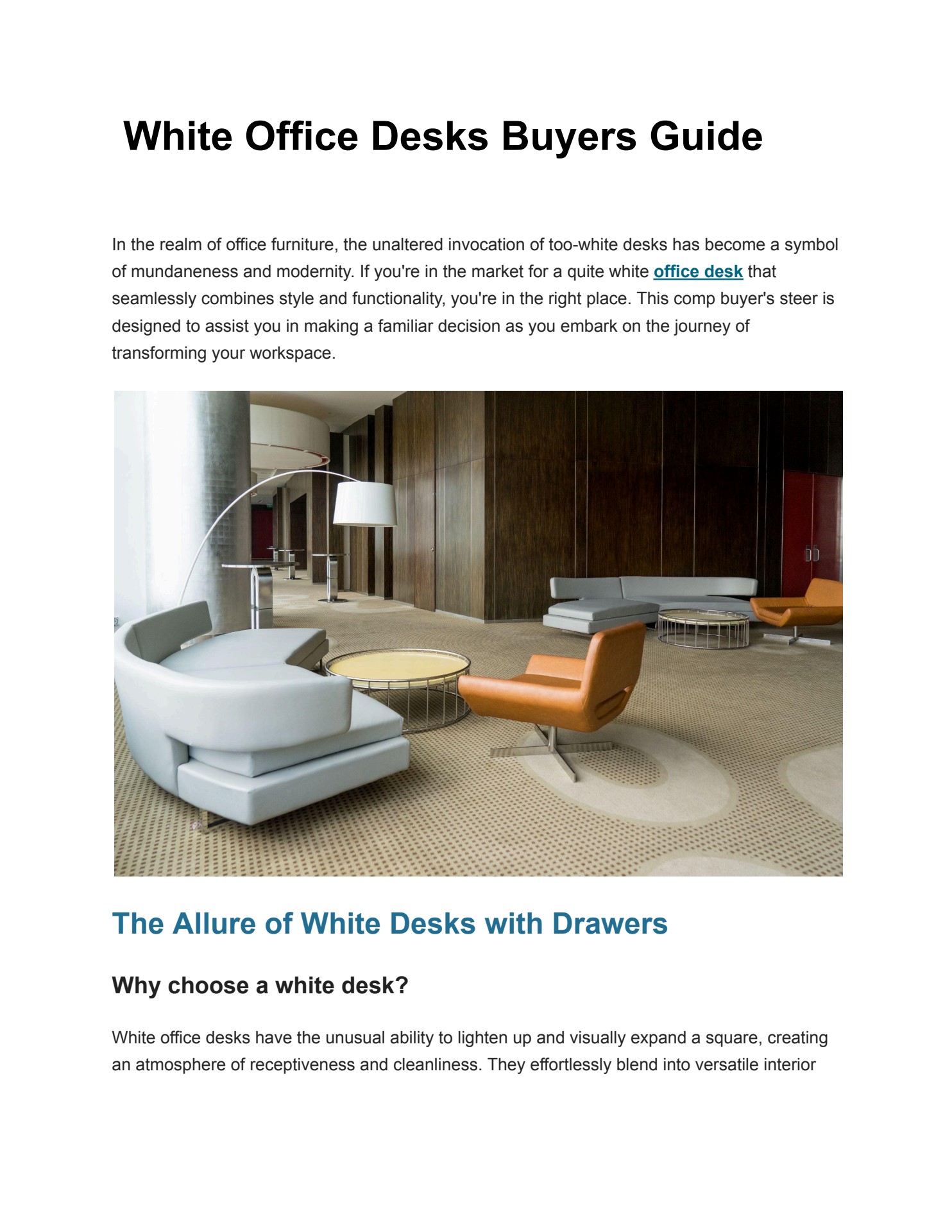 White Office Desks Buyers Guide

In the realm of office furniture, the unaltered invocation of too-white desks has become a symbol of mundaneness and modernity. If you're in the market for a quite white office desk that seamlessly combines style and functionality, you're in the right place. This comp buyer's steer is designed to assist you in making a familiar decision as you embark on the journey of transforming your workspace.

The Allure of White Desks with Drawers

Why choose a white desk?

White office desks have the unusual ability to lighten up and visually expand a square, creating an atmosphere of receptiveness and cleanliness. They effortlessly blend into versatile interior